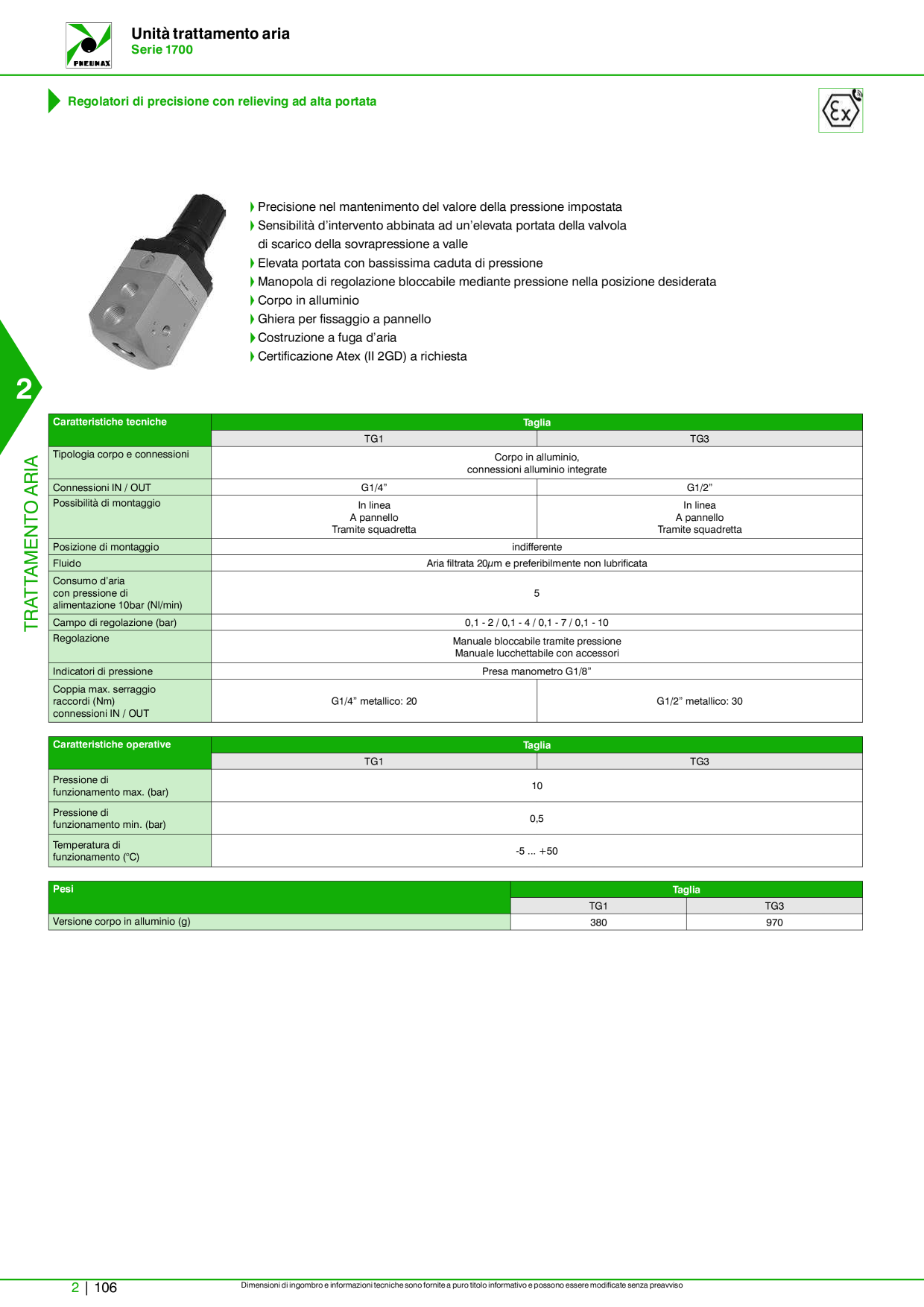 PNEUMAX

Unità trattamento aria
Serie 1700

Regolatori di precisione con relieving ad alta portata

Ex

Precisione nel mantenimento del valore della pressione impostata
Sensibilità d'intervento abbinata ad un'elevata portata della valvola di scarico della sovrapressione a valle
Elevata portata con bassissima caduta di pressione
Manopola di regolazione bloccabile mediante pressione nella posizione desiderata
Corpo in alluminio
Ghiera per fissaggio a pannello
Costruzione a fuga d'aria
Certificazione Atex (II 2GD) a richiesta

2

TRATTAMENTO ARIA

| Caratteristiche tecniche | Taglia | |
|---|---|---|
| | TG1 | TG3 |
| Tipologia corpo e connessioni | Corpo in alluminio, connessioni alluminio integrate | |
| Connessioni IN / OUT | G1/4" | G1/2" |
| Possibilità di montaggio | In linea A pannello Tramite squadretta | In linea A pannello Tramite squadretta |
| Posizione di montaggio | indifferente | |
| Fluido | Aria filtrata 20μm e preferibilmente non lubrificata | |
| Consumo d'aria con pressione di alimentazione 10bar (Nl/min) | 5 | |
| Campo di regolazione (bar) | 0,1 - 2 / 0,1 - 4 / 0,1 - 7 / 0,1 - 10 | |
| Regolazione | Manuale bloccabile tramite pressione Manuale lucchettabile con accessori | |
| Indicatori di pressione | Presa manometro G1/8" | |
| Coppia max. serraggio raccordi (Nm) connessioni IN / OUT | G1/4" metallico: 20 | G1/2" metallico: 30 |

| Caratteristiche operative | Taglia | |
|---|---|---|
| | TG1 | TG3 |
| Pressione di funzionamento max. (bar) | 10 | |
| Pressione di funzionamento min. (bar) | 0,5 | |
| Temperatura di funzionamento (°C) | -5 ... +50 | |

| Pesi | Taglia | |
|---|---|---|
| | TG1 | TG3 |
| Versione corpo in alluminio (g) | 380 | 970 |

2 | 106

Dimensioni di ingombro e informazioni tecniche sono fornite a puro titolo informativo e possono essere modificate senza preavviso